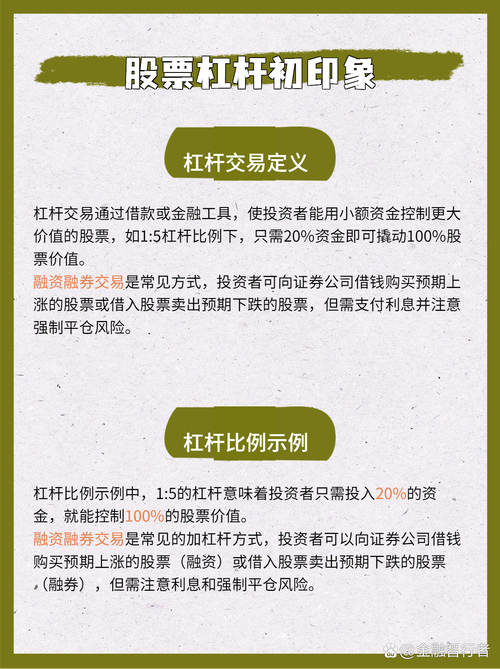 股票杠杆初印象

杠杆交易定义

杠杆交易通过借款或金融工具，使投资者能用小额资金控制更大价值的股票，如1:5杠杆比例下，只需20%资金即可撬动100%股票价值。
融资融券交易是常见方式，投资者可向证券公司借钱购买预期上涨的股票或借入股票卖出预期下跌的股票，但需支付利息并注意强制平仓风险。

杠杆比例示例

杠杆比例示例中，1:5的杠杆意味着投资者只需投入20%的资金，就能控制100%的股票价值。
融资融券交易是常见的加杠杆方式，投资者可以向证券公司借钱购买预期上涨的股票（融资）或借入股票卖出预期下跌的股票（融券），但需注意利息和强制平仓风险。

@金融智行者